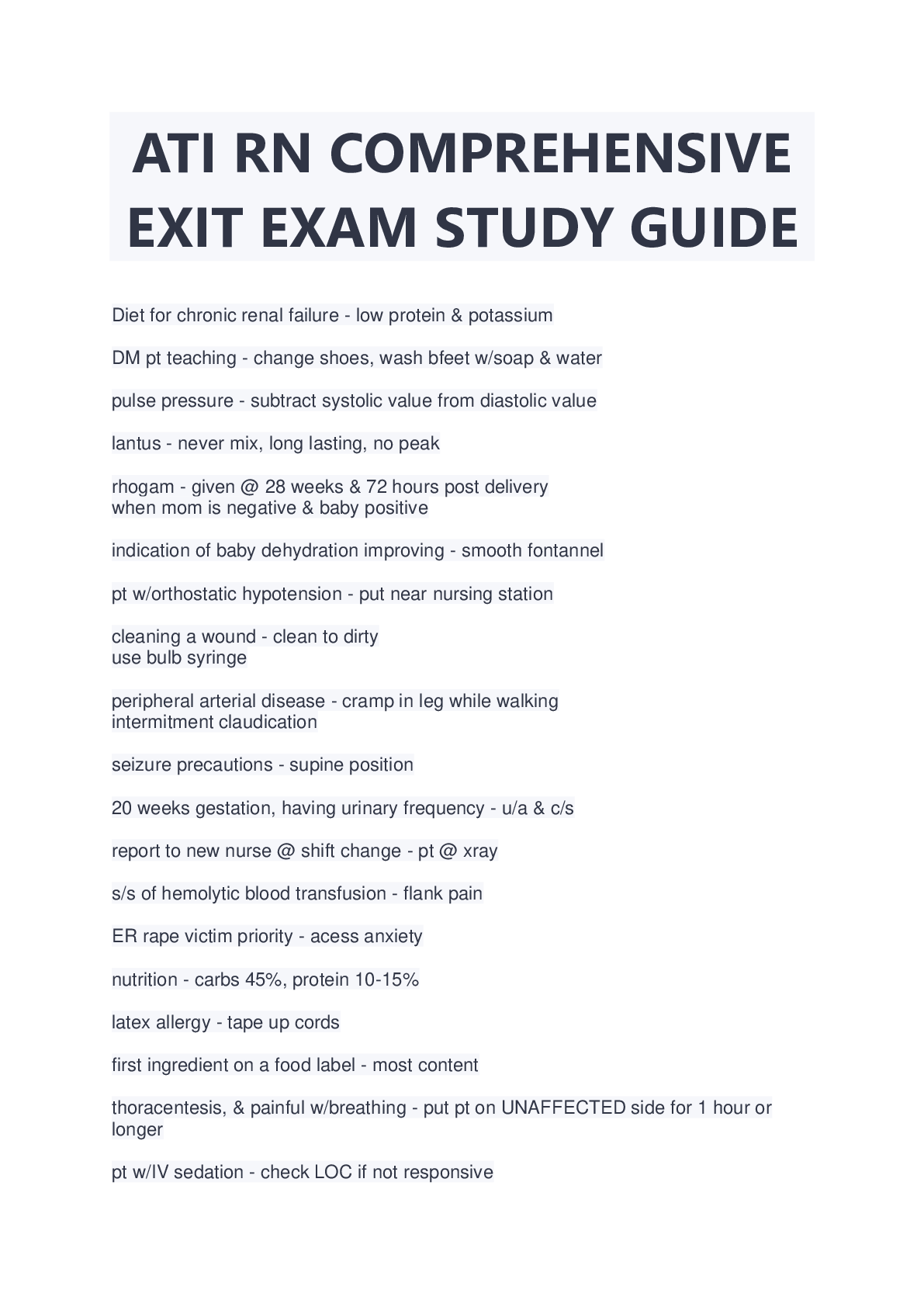 ATI RN COMPREHENSIVE EXIT EXAM STUDY GUIDE

Diet for chronic renal failure - low protein & potassium

DM pt teaching - change shoes, wash bfeet w/soap & water

pulse pressure - subtract systolic value from diastolic value

lantus - never mix, long lasting, no peak

rhogam - given @ 28 weeks & 72 hours post delivery
when mom is negative & baby positive

indication of baby dehydration improving - smooth fontannel

pt w/orthostatic hypotension - put near nursing station

cleaning a wound - clean to dirty
use bulb syringe

peripheral arterial disease - cramp in leg while walking
intermitment claudication

seizure precautions - supine position

20 weeks gestation, having urinary frequency - u/a & c/s

report to new nurse @ shift change - pt @ xray

s/s of hemolytic blood transfusion - flank pain

ER rape victim priority - acess anxiety

nutrition - carbs 45%, protein 10-15%

latex allergy - tape up cords

first ingredient on a food label - most content

thoracentesis, & painful w/breathing - put pt on UNAFFECTED side for 1 hour or longer

pt w/IV sedation - check LOC if not responsive